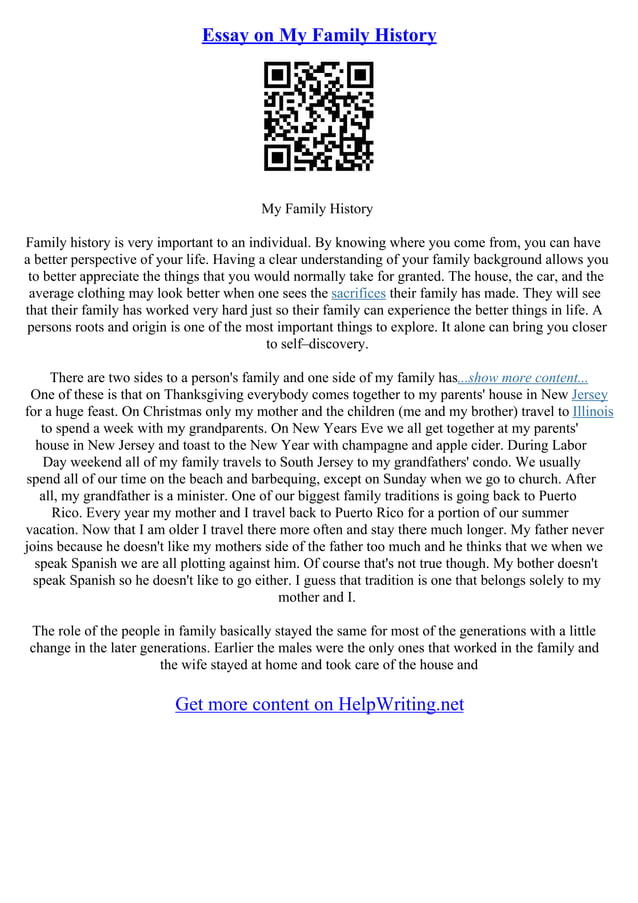 Essay on My Family History

My Family History

Family history is very important to an individual. By knowing where you come from, you can have a better perspective of your life. Having a clear understanding of your family background allows you to better appreciate the things that you would normally take for granted. The house, the car, and the average clothing may look better when one sees the sacrifices their family has made. They will see that their family has worked very hard just so their family can experience the better things in life. A persons roots and origin is one of the most important things to explore. It alone can bring you closer to self–discovery.

There are two sides to a person's family and one side of my family has...show more content... One of these is that on Thanksgiving everybody comes together to my parents' house in New Jersey for a huge feast. On Christmas only my mother and the children (me and my brother) travel to Illinois to spend a week with my grandparents. On New Years Eve we all get together at my parents' house in New Jersey and toast to the New Year with champagne and apple cider. During Labor Day weekend all of my family travels to South Jersey to my grandfathers' condo. We usually spend all of our time on the beach and barbequing, except on Sunday when we go to church. After all, my grandfather is a minister. One of our biggest family traditions is going back to Puerto Rico. Every year my mother and I travel back to Puerto Rico for a portion of our summer vacation. Now that I am older I travel there more often and stay there much longer. My father never joins because he doesn't like my mothers side of the father too much and he thinks that we when we speak Spanish we are all plotting against him. Of course that's not true though. My bother doesn't speak Spanish so he doesn't like to go either. I guess that tradition is one that belongs solely to my mother and I.

The role of the people in family basically stayed the same for most of the generations with a little change in the later generations. Earlier the males were the only ones that worked in the family and the wife stayed at home and took care of the house and

Get more content on HelpWriting.net